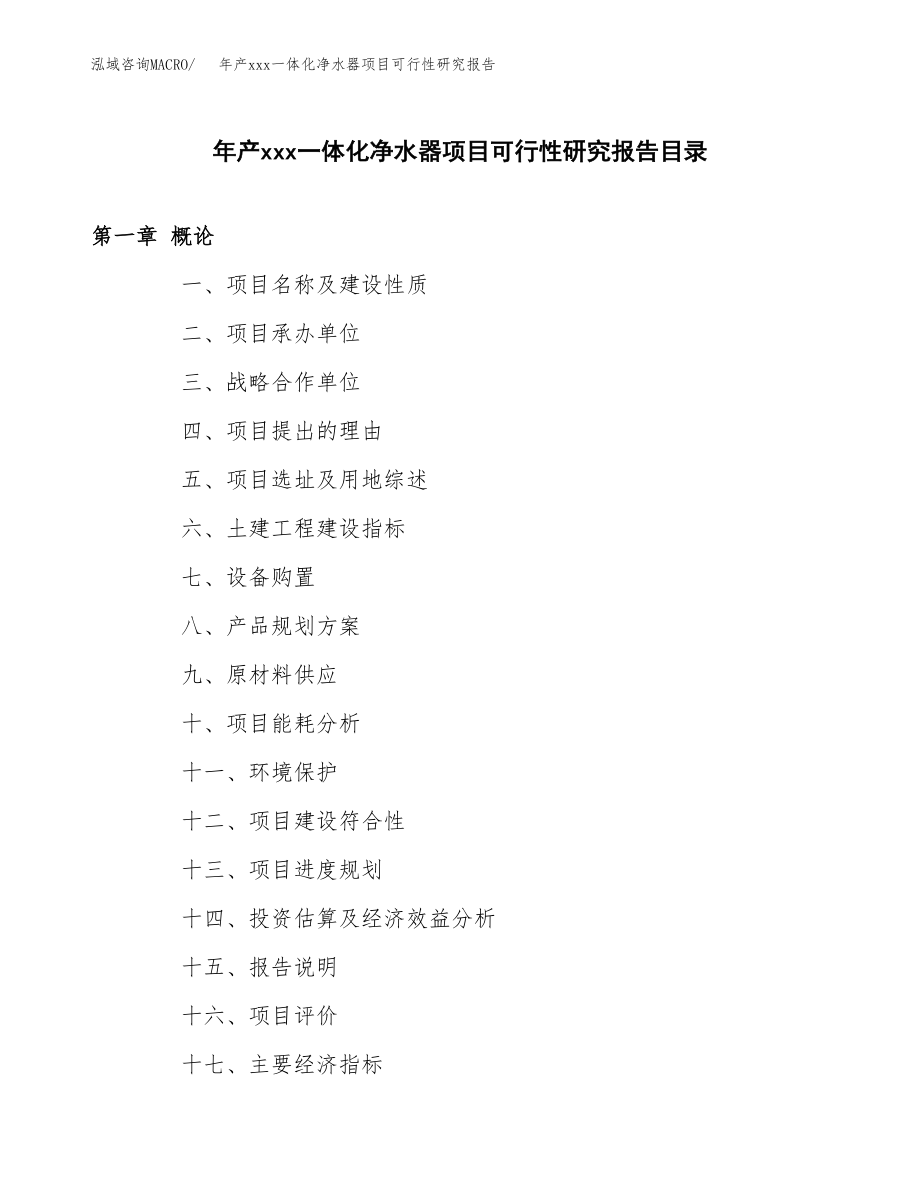 泓域咨询MACRO/　年产xxx一体化净水器项目可行性研究报告

年产xxx一体化净水器项目可行性研究报告目录

第一章 概论

一、项目名称及建设性质

二、项目承办单位

三、战略合作单位

四、项目提出的理由

五、项目选址及用地综述

六、土建工程建设指标

七、设备购置

八、产品规划方案

九、原材料供应

十、项目能耗分析

十一、环境保护

十二、项目建设符合性

十三、项目进度规划

十四、投资估算及经济效益分析

十五、报告说明

十六、项目评价

十七、主要经济指标